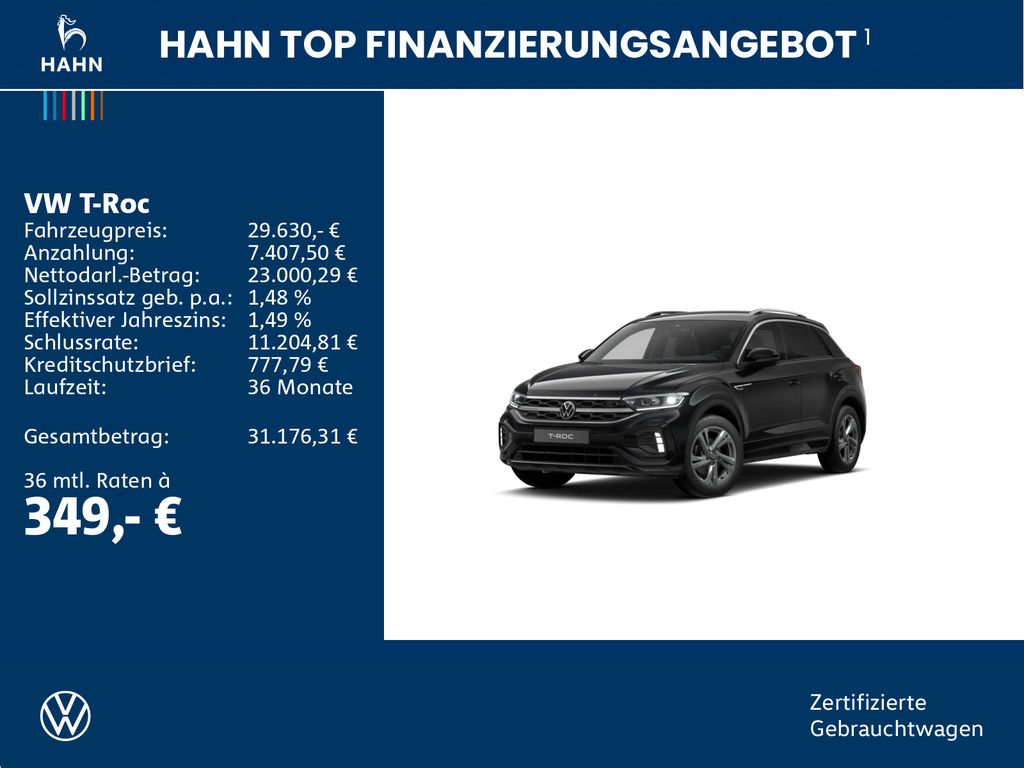 HAHN

HAHN TOP FINANZIERUNGSANGEBOT $^{1}$

VW T-Roc
Fahrzeugpreis: 29.630,- €
Anzahlung: 7.407,50 €
Nettodarl.-Betrag: 23.000,29 €
Sollzinssatz geb. p.a.: 1,48 %
Effektiver Jahreszins: 1,49 %
Schlussrate: 11.204,81 €
Kreditschutzbrief: 777,79 €
Laufzeit: 36 Monate

Gesamtbetrag: 31.176,31 €

36 mtl. Raten à
349,- €

T-ROC

Zertifizierte
Gebrauchtwagen